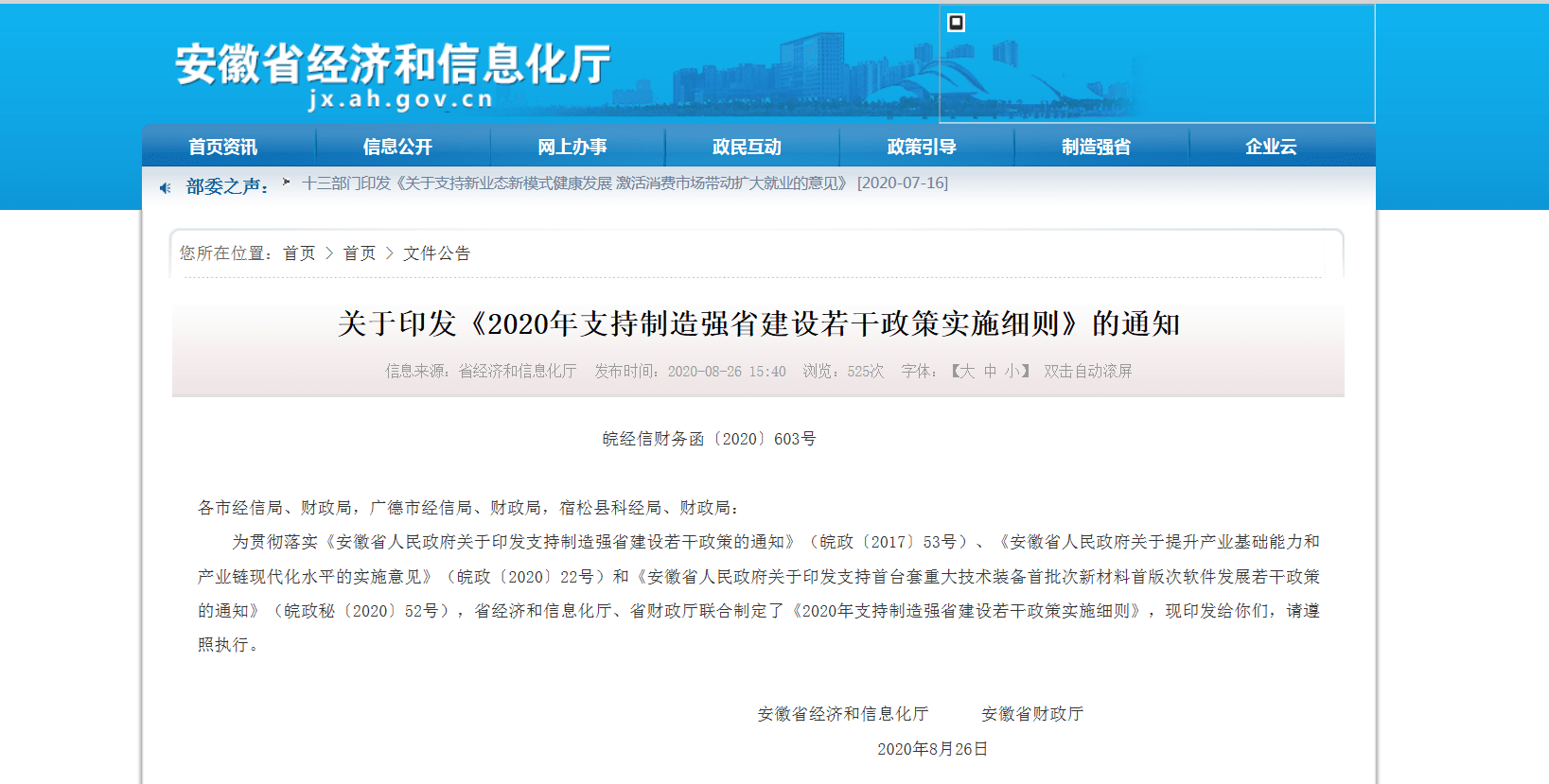 安徽省经济和信息化厅
jx.ah.gov.cn

首页资讯 信息公开 网上办事 政民互动 政策引导 制造强省 企业云

部委之声： 十三部门印发《关于支持新业态新模式健康发展 激活消费市场带动扩大就业的意见》 [2020-07-16]

您所在位置：首页 > 首页 > 文件公告

关于印发《2020年支持制造强省建设若干政策实施细则》的通知

信息来源：省经济和信息化厅 发布时间：2020-08-26 15:40 浏览：525次 字体：【大 中 小】 双击自动滚屏

皖经信财务函〔2020〕603号

各市经信局、财政局，广德市经信局、财政局，宿松县科经局、财政局：

为贯彻落实《安徽省人民政府关于印发支持制造强省建设若干政策的通知》（皖政〔2017〕53号）、《安徽省人民政府关于提升产业基础能力和产业链现代化水平的实施意见》（皖政〔2020〕22号）和《安徽省人民政府关于印发支持首台套重大技术装备首批次新材料首版次软件发展若干政策的通知》（皖政秘〔2020〕52号），省经济和信息化厅、省财政厅联合制定了《2020年支持制造强省建设若干政策实施细则》，现印发给你们，请遵照执行。

安徽省经济和信息化厅 安徽省财政厅

2020年8月26日